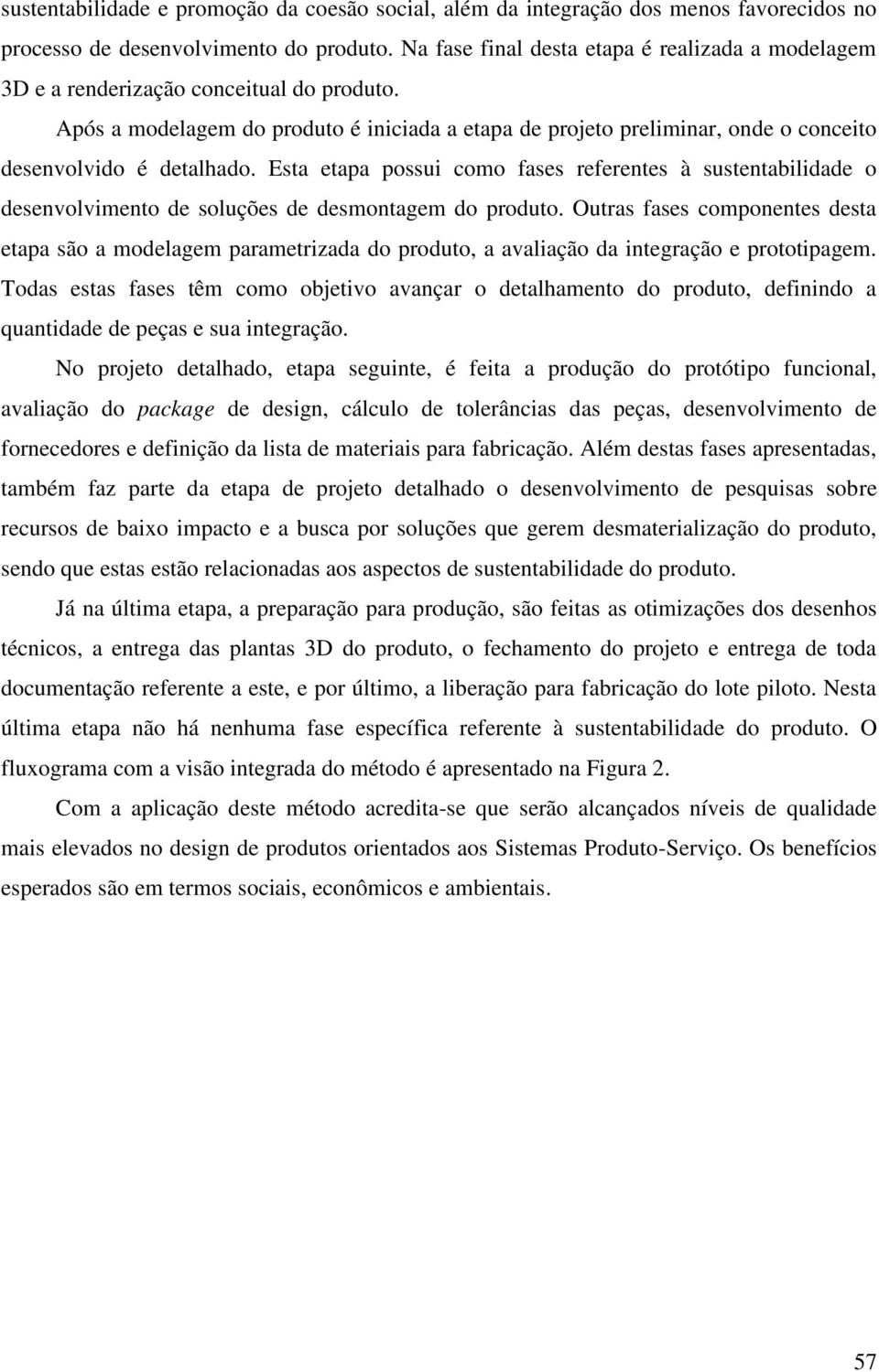 sustentabilidade e promoção da coesão social, além da integração dos menos favorecidos no processo de desenvolvimento do produto. Na fase final desta etapa é realizada a modelagem 3D e a renderização conceitual do produto.

Após a modelagem do produto é iniciada a etapa de projeto preliminar, onde o conceito desenvolvido é detalhado. Esta etapa possui como fases referentes à sustentabilidade o desenvolvimento de soluções de desmontagem do produto. Outras fases componentes desta etapa são a modelagem parametrizada do produto, a avaliação da integração e prototipagem. Todas estas fases têm como objetivo avançar o detalhamento do produto, definindo a quantidade de peças e sua integração.

No projeto detalhado, etapa seguinte, é feita a produção do protótipo funcional, avaliação do package de design, cálculo de tolerâncias das peças, desenvolvimento de fornecedores e definição da lista de materiais para fabricação. Além destas fases apresentadas, também faz parte da etapa de projeto detalhado o desenvolvimento de pesquisas sobre recursos de baixo impacto e a busca por soluções que gerem desmaterialização do produto, sendo que estas estão relacionadas aos aspectos de sustentabilidade do produto.

Já na última etapa, a preparação para produção, são feitas as otimizações dos desenhos técnicos, a entrega das plantas 3D do produto, o fechamento do projeto e entrega de toda documentação referente a este, e por último, a liberação para fabricação do lote piloto. Nesta última etapa não há nenhuma fase específica referente à sustentabilidade do produto. O fluxograma com a visão integrada do método é apresentado na Figura 2.

Com a aplicação deste método acredita-se que serão alcançados níveis de qualidade mais elevados no design de produtos orientados aos Sistemas Produto-Serviço. Os benefícios esperados são em termos sociais, econômicos e ambientais.

57